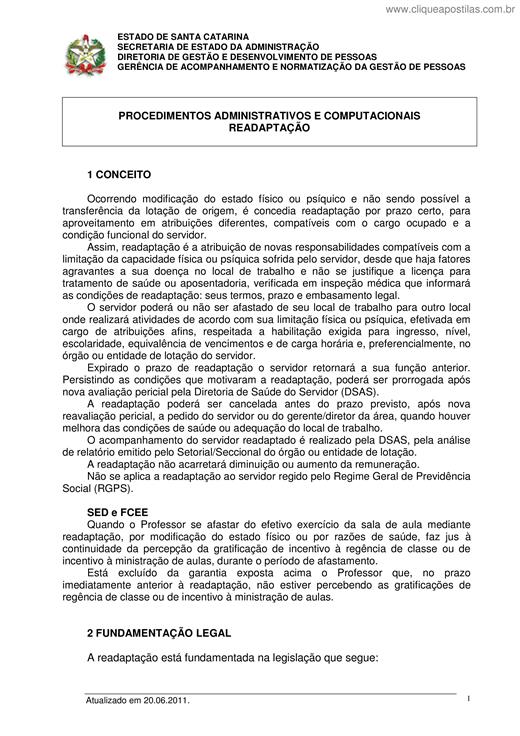 www.cliqueapostilas.com.br

ESTADO DE SANTA CATARINA
SECRETARIA DE ESTADO DA ADMINISTRAÇÃO
DIRETORIA DE GESTÃO E DESENVOLVIMENTO DE PESSOAS
GERÊNCIA DE ACOMPANHAMENTO E NORMATIZAÇÃO DA GESTÃO DE PESSOAS

PROCEDIMENTOS ADMINISTRATIVOS E COMPUTACIONAIS
READAPTAÇÃO

1 CONCEITO

Ocorrendo modificação do estado físico ou psíquico e não sendo possível a transferência da lotação de origem, é concedia readaptação por prazo certo, para aproveitamento em atribuições diferentes, compatíveis com o cargo ocupado e a condição funcional do servidor.

Assim, readaptação é a atribuição de novas responsabilidades compatíveis com a limitação da capacidade física ou psíquica sofrida pelo servidor, desde que haja fatores agravantes a sua doença no local de trabalho e não se justifique a licença para tratamento de saúde ou aposentadoria, verificada em inspeção médica que informará as condições de readaptação: seus termos, prazo e embasamento legal.

O servidor poderá ou não ser afastado de seu local de trabalho para outro local onde realizará atividades de acordo com sua limitação física ou psíquica, efetivada em cargo de atribuições afins, respeitada a habilitação exigida para ingresso, nível, escolaridade, equivalência de vencimentos e de carga horária e, preferencialmente, no órgão ou entidade de lotação do servidor.

Expirado o prazo de readaptação o servidor retornará a sua função anterior. Persistindo as condições que motivaram a readaptação, poderá ser prorrogada após nova avaliação pericial pela Diretoria de Saúde do Servidor (DSAS).

A readaptação poderá ser cancelada antes do prazo previsto, após nova reavaliação pericial, a pedido do servidor ou do gerente/diretor da área, quando houver melhora das condições de saúde ou adequação do local de trabalho.

O acompanhamento do servidor readaptado é realizado pela DSAS, pela análise de relatório emitido pelo Setorial/Seccional do órgão ou entidade de lotação.

A readaptação não acarretará diminuição ou aumento da remuneração.

Não se aplica a readaptação ao servidor regido pelo Regime Geral de Previdência Social (RGPS).

SED e FCEE

Quando o Professor se afastar do efetivo exercício da sala de aula mediante readaptação, por modificação do estado físico ou por razões de saúde, faz jus à continuidade da percepção da gratificação de incentivo à regência de classe ou de incentivo à ministração de aulas, durante o período de afastamento.

Está excluído da garantia exposta acima o Professor que, no prazo imediatamente anterior à readaptação, não estiver percebendo as gratificações de regência de classe ou de incentivo à ministração de aulas.

2 FUNDAMENTAÇÃO LEGAL

A readaptação está fundamentada na legislação que segue:

Atualizado em 20.06.2011.

1